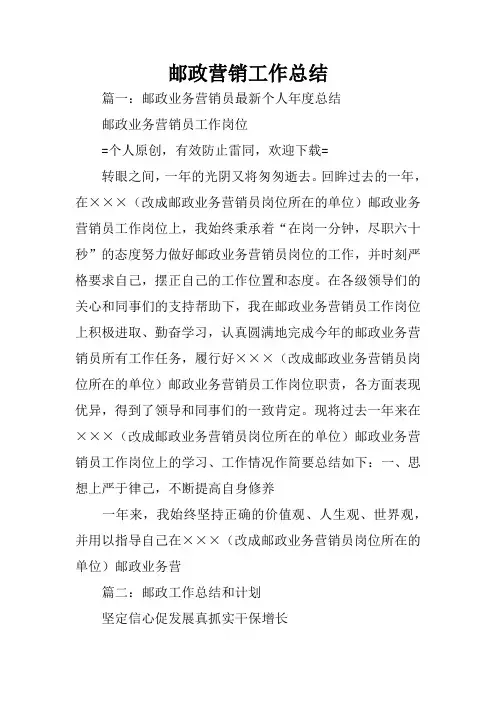 邮政营销工作总结

篇一：邮政业务营销员最新个人年度总结

邮政业务营销员工作岗位

=个人原创，有效防止雷同，欢迎下载=

转眼之间，一年的光阴又将匆匆逝去。回眸过去的一年，在×××（改成邮政业务营销员岗位所在的单位）邮政业务营销员工作岗位上，我始终秉承着“在岗一分钟，尽职六十秒”的态度努力做好邮政业务营销员岗位的工作，并时刻严格要求自己，摆正自己的工作位置和态度。在各级领导们的关心和同事们的支持帮助下，我在邮政业务营销员工作岗位上积极进取、勤奋学习，认真圆满地完成今年的邮政业务营销员所有工作任务，履行好×××（改成邮政业务营销员岗位所在的单位）邮政业务营销员工作岗位职责，各方面表现优异，得到了领导和同事们的一致肯定。现将过去一年来在×××（改成邮政业务营销员岗位所在的单位）邮政业务营销员工作岗位上的学习、工作情况作简要总结如下：一、思想上严于律己，不断提高自身修养

一年来，我始终坚持正确的价值观、人生观、世界观，并用以指导自己在×××（改成邮政业务营销员岗位所在的单位）邮政业务营

篇二：邮政工作总结和计划

坚定信心促发展真抓实干保增长